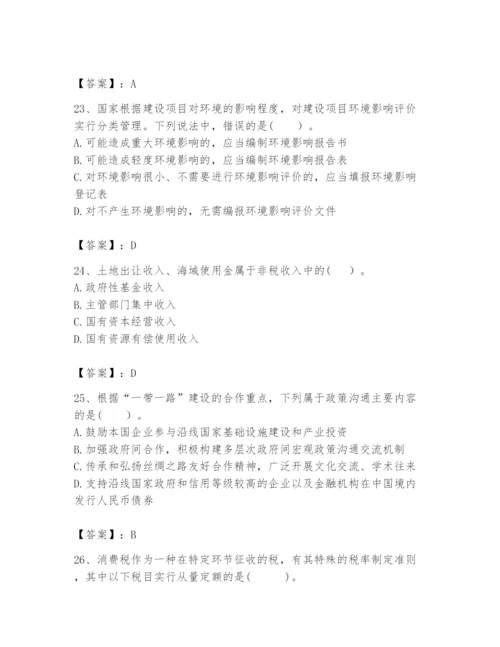 【答案】：A

23、国家根据建设项目对环境的影响程度，对建设项目环境影响评价实行分类管理。下列说法中，错误的是(　　)。
A.可能造成重大环境影响的，应当编制环境影响报告书
B.可能造成轻度环境影响的，应当编制环境影响报告表
C.对环境影响很小、不需要进行环境影响评价的，应当填报环境影响登记表
D.对不产生环境影响的，无需编报环境影响评价文件

【答案】：D

24、土地出让收入、海域使用金属于非税收入中的(　　)。
A.政府性基金收入
B.主管部门集中收入
C.国有资本经营收入
D.国有资源有偿使用收入

【答案】：D

25、根据“一带一路”建设的合作重点，下列属于政策沟通主要内容的是(　　)。
A.鼓励本国企业参与沿线国家基础设施建设和产业投资
B.加强政府间合作，积极构建多层次政府间宏观政策沟通交流机制
C.传承和弘扬丝绸之路友好合作精神，广泛开展文化交流、学术往来
D.支持沿线国家政府和信用等级较高的企业以及金融机构在中国境内发行人民币债券

【答案】：B

26、消费税作为一种在特定环节征收的税，有其特殊的税率制定准则，其中以下税目实行从量定额的是(　　)。